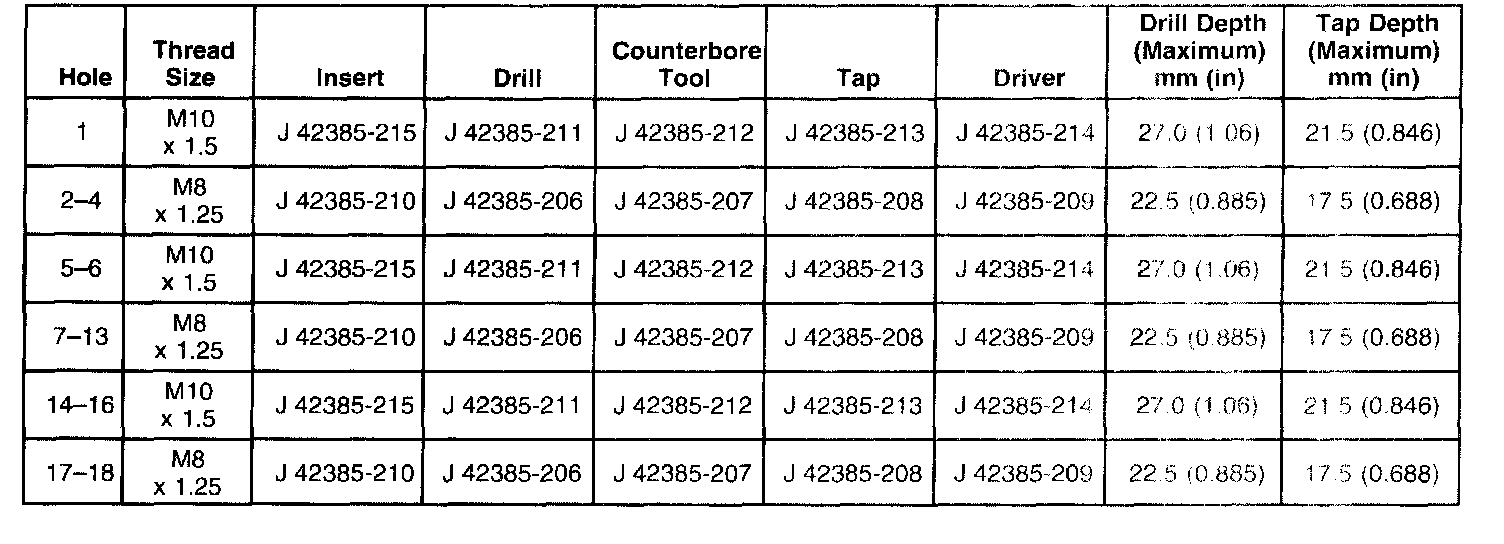 | Hole | Thread Size | Insert | Drill | Counterbore Tool | Tap | Driver | Drill Depth (Maximum) mm (in) | Tap Depth (Maximum) mm (in) |
|---|---|---|---|---|---|---|---|---|
| 1 | M10 x 1.5 | J 42385-215 | J 42385-211 | J 42385-212 | J 42385-213 | J 42385-214 | 27.0 (1.06) | 21.5 (0.846) |
| 2–4 | M8 x 1.25 | J 42385-210 | J 42385-206 | J 42385-207 | J 42385-208 | J 42385-209 | 22.5 (0.885) | 17.5 (0.688) |
| 5–6 | M10 x 1.5 | J 42385-215 | J 42385-211 | J 42385-212 | J 42385-213 | J 42385-214 | 27.0 (1.06) | 21.5 (0.846) |
| 7–13 | M8 x 1.25 | J 42385-210 | J 42385-206 | J 42385-207 | J 42385-208 | J 42385-209 | 22.5 (0.885) | 17.5 (0.688) |
| 14–16 | M10 x 1.5 | J 42385-215 | J 42385-211 | J 42385-212 | J 42385-213 | J 42385-214 | 27.0 (1.06) | 21.5 (0.846) |
| 17–18 | M8 x 1.25 | J 42385-210 | J 42385-206 | J 42385-207 | J 42385-208 | J 42385-209 | 22.5 (0.885) | 17.5 (0.688) |